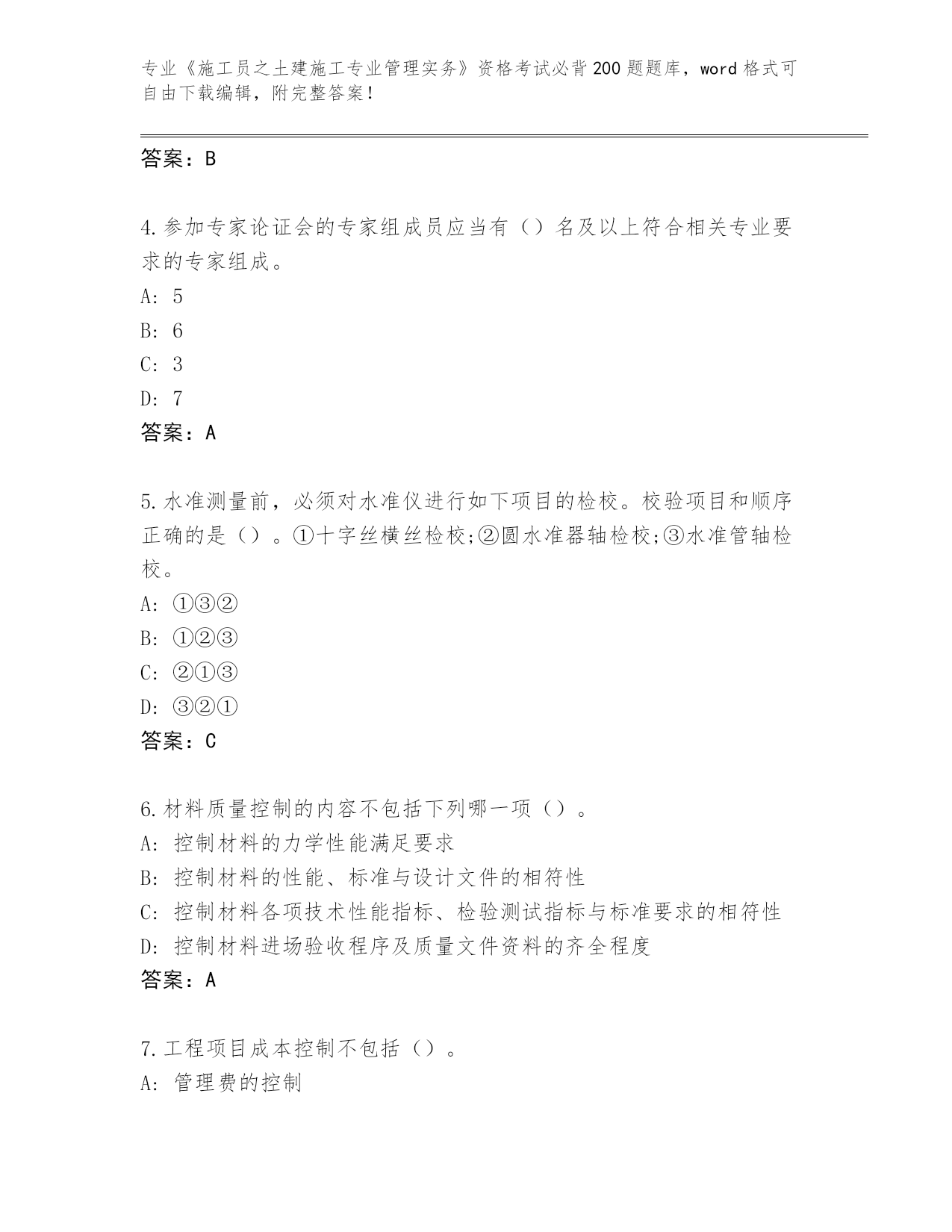 专业《施工员之土建施工专业管理实务》资格考试必背200题题库，word格式可自由下载编辑，附完整答案！

答案：B

4.参加专家论证会的专家组成员应当有（）名及以上符合相关专业要求的专家组成。
A: 5
B: 6
C: 3
D: 7
答案：A

5.水准测量前，必须对水准仪进行如下项目的检校。校验项目和顺序正确的是（）。①十字丝横丝检校;②圆水准器轴检校;③水准管轴检校。
A: ①③②
B: ①②③
C: ②①③
D: ③②①
答案：C

6.材料质量控制的内容不包括下列哪一项（）。
A: 控制材料的力学性能满足要求
B: 控制材料的性能、标准与设计文件的相符性
C: 控制材料各项技术性能指标、检验测试指标与标准要求的相符性
D: 控制材料进场验收程序及质量文件资料的齐全程度
答案：A

7.工程项目成本控制不包括（）。
A: 管理费的控制